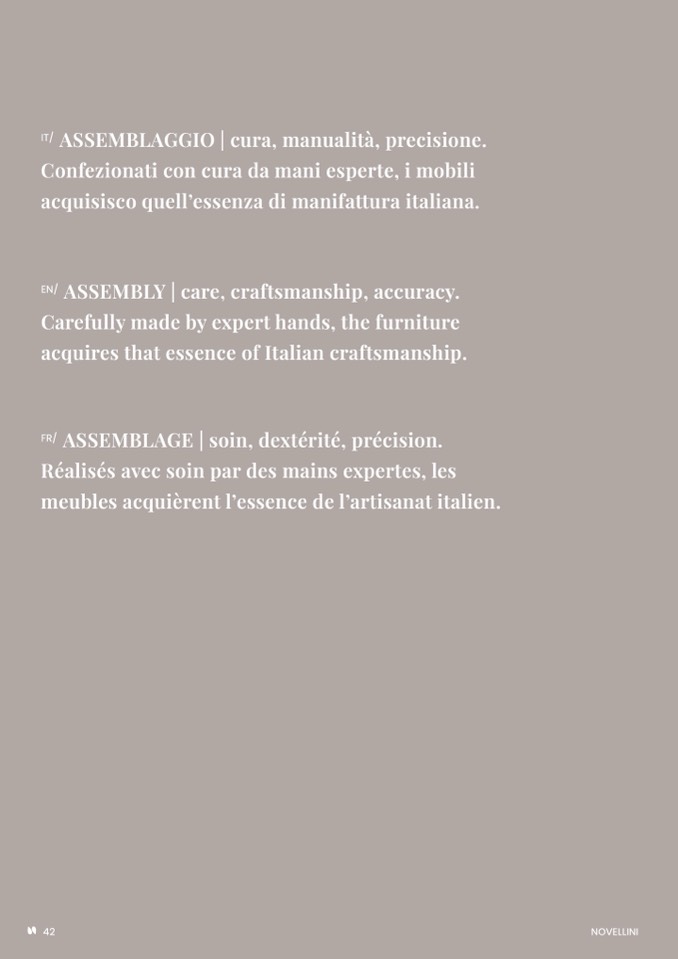 IT/ ASSEMBLAGGIO | cura, manualità, precisione. Confezionati con cura da mani esperte, i mobili acquisisco quell'essenza di manifattura italiana.

EN/ ASSEMBLY | care, craftsmanship, accuracy. Carefully made by expert hands, the furniture acquires that essence of Italian craftsmanship.

FR/ ASSEMBLAGE | soin, dextérité, précision. Réalisés avec soin par des mains expertes, les meubles acquièrent l'essence de l'artisanat italien.

42

NOVELLINI